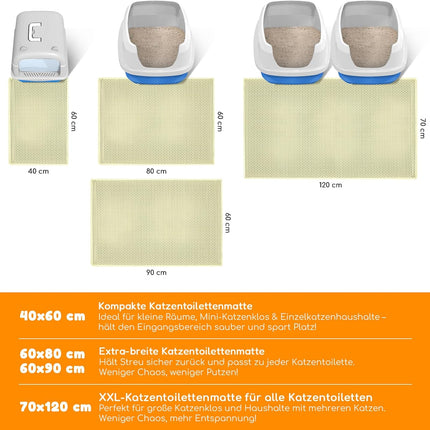 60 cm
40 cm

60 cm
80 cm

70 cm
120 cm

60 cm
90 cm

40x60 cm
Kompakte Katzentoilettenmatte
Ideal für kleine Räume, Mini-Katzenklos & Einzelkatzenhaushalte – hält den Eingangsbereich sauber und spart Platz!

60x80 cm
60x90 cm
Extra-breite Katzentoilettenmatte
Hält Streu sicher zurück und passt zu jeder Katzentoilette. Weniger Chaos, weniger Putzen!

70x120 cm
XXL-Katzentoilettenmatte für alle Katzentoiletten
Perfekt für große Katzenklos und Haushalte mit mehreren Katzen. Weniger Chaos, mehr Entspannung!